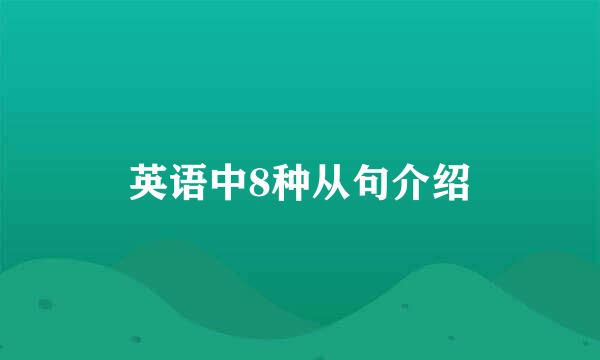 英语中8种从句介绍